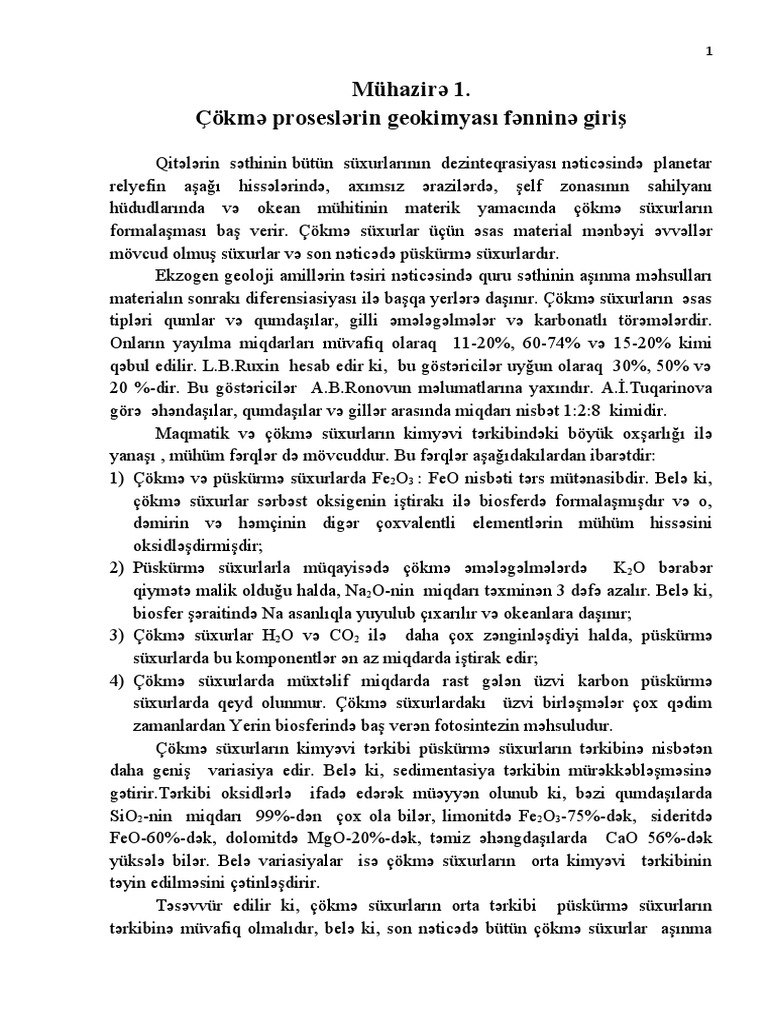 1

Mühazirə 1.
Çökmə proseslərin geokimyası fənninə giriş

Qitələrin səthinin bütün süxurlarının dezinteqrasiyası nəticəsində planetar relyefin aşağı hissələrində, axımsız ərazilərdə, şelf zonasının sahilyanı hüdudlarında və okean mühitinin materik yamacında çökmə süxurların formalaşması baş verir. Çökmə süxurlar üçün əsas material mənbəyi əvvəllər mövcud olmuş süxurlar və son nəticədə püskürmə süxurlardır.

Ekzogen geoloji amillərin təsiri nəticəsində quru səthinin aşınma məhsulları materialın sonrakı diferensiasiyası ilə başqa yerlərə daşınır. Çökmə süxurların əsas tipləri qumlar və qumdaşılar, gilli əmələgəlmələr və karbonatlı törəmələrdir. Onların yayılma miqdarları müvafiq olaraq 11-20%, 60-74% və 15-20% kimi qəbul edilir. L.B.Ruxin hesab edir ki, bu göstəricilər uyğun olaraq 30%, 50% və 20 %-dir. Bu göstəricilər A.B.Ronovun məlumatlarına yaxındır. A.İ.Tuqarinova görə əhəndaşılar, qumdaşılar və gillər arasında miqdarı nisbət 1:2:8 kimidir.

Maqmatik və çökmə süxurların kimyəvi tərkibindəki böyük oxşarlığı ilə yanaşı , mühüm fərqlər də mövcuddur. Bu fərqlər aşağıdakılardan ibarətdir:
1) Çökmə və püskürmə süxurlarda $Fe_2O_3$ : FeO nisbəti tərs mütənasibdir. Belə ki, çökmə süxurlar sərbəst oksigenin iştirakı ilə biosferdə formalaşmışdır və o, dəmirin və həmçinin digər çoxvalentli elementlərin mühüm hissəsini oksidləşdirmişdir;
2) Püskürmə süxurlarla müqayisədə çökmə əmələgəlmələrdə $K_2O$ bərabər qiymətə malik olduğu halda, $Na_2O$-nin miqdarı təxminən 3 dəfə azalır. Belə ki, biosfer şəraitində Na asanlıqla yuyulub çıxarılır və okeanlara daşınır;
3) Çökmə süxurlar $H_2O$ və $CO_2$ ilə daha çox zənginləşdiyi halda, püskürmə süxurlarda bu komponentlər ən az miqdarda iştirak edir;
4) Çökmə süxurlarda müxtəlif miqdarda rast gələn üzvi karbon püskürmə süxurlarda qeyd olunmur. Çökmə süxurlardakı üzvi birləşmələr çox qədim zamanlardan Yerin biosferində baş verən fotosintezin məhsuludur.

Çökmə süxurların kimyəvi tərkibi püskürmə süxurların tərkibinə nisbətən daha geniş variasiya edir. Belə ki, sedimentasiya tərkibin mürəkkəbləşməsinə gətirir.Tərkibi oksidlərlə ifadə edərək müəyyən olunub ki, bəzi qumdaşılarda $SiO_2$-nin miqdarı 99%-dən çox ola bilər, limonitdə $Fe_2O_3$-75%-dək, sideritdə FeO-60%-dək, dolomitdə MgO-20%-dək, təmiz əhəngdaşılarda CaO 56%-dək yüksələ bilər. Belə variasiyalar isə çökmə süxurların orta kimyəvi tərkibinin təyin edilməsini çətinləşdirir.

Təsəvvür edilir ki, çökmə süxurların orta tərkibi püskürmə süxurların tərkibinə müvafiq olmalıdır, belə ki, son nəticədə bütün çökmə süxurlar aşınma